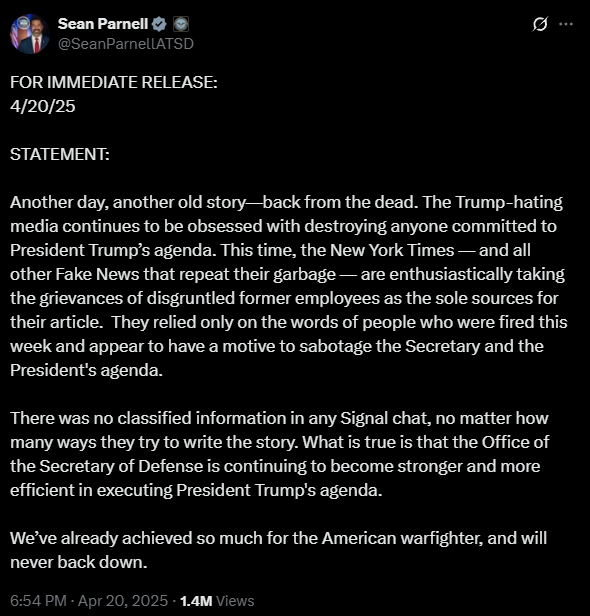 Sean Parnell
@SeanParnellATSD

FOR IMMEDIATE RELEASE:
4/20/25

STATEMENT:

Another day, another old story—back from the dead. The Trump-hating media continues to be obsessed with destroying anyone committed to President Trump's agenda. This time, the New York Times — and all other Fake News that repeat their garbage — are enthusiastically taking the grievances of disgruntled former employees as the sole sources for their article. They relied only on the words of people who were fired this week and appear to have a motive to sabotage the Secretary and the President's agenda.

There was no classified information in any Signal chat, no matter how many ways they try to write the story. What is true is that the Office of the Secretary of Defense is continuing to become stronger and more efficient in executing President Trump's agenda.

We've already achieved so much for the American warfighter, and will never back down.

6:54 PM · Apr 20, 2025 · 1.4M Views